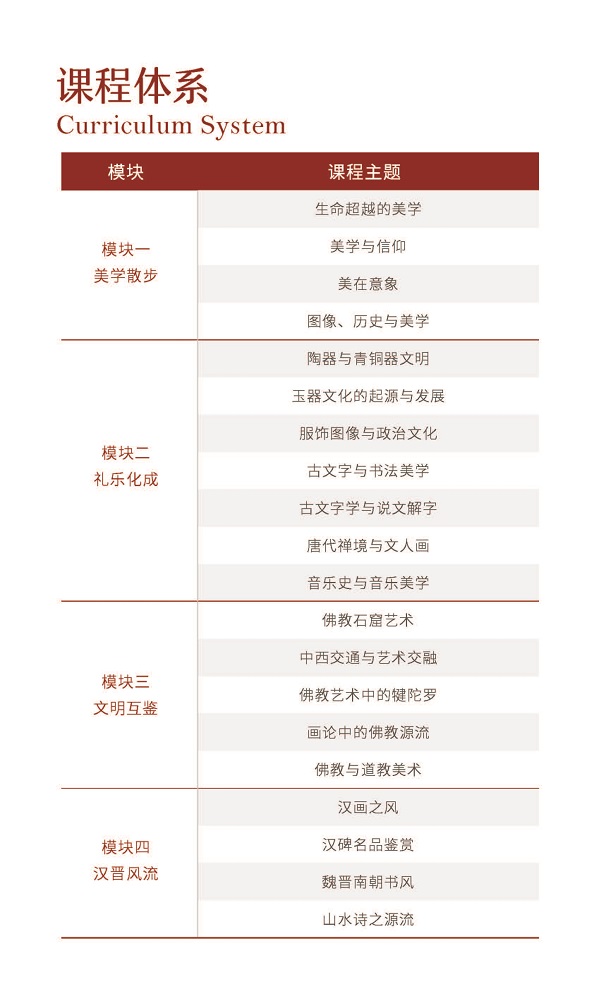 课程体系
Curriculum System

| 模块 | 课程主题 |
|---|---|
| 模块一 美学散步 | 生命超越的美学 |
| | 美学与信仰 |
| | 美在意象 |
| | 图像、历史与美学 |
| 模块二 礼乐化成 | 陶器与青铜器文明 |
| | 玉器文化的起源与发展 |
| | 服饰图像与政治文化 |
| | 古文字与书法美学 |
| | 古文字学与说文解字 |
| | 唐代禅境与文人画 |
| | 音乐史与音乐美学 |
| 模块三 文明互鉴 | 佛教石窟艺术 |
| | 中西交通与艺术交融 |
| | 佛教艺术中的犍陀罗 |
| | 画论中的佛教源流 |
| | 佛教与道教美术 |
| 模块四 汉晋风流 | 汉画之风 |
| | 汉碑名品鉴赏 |
| | 魏晋南朝书风 |
| | 山水诗之源流 |